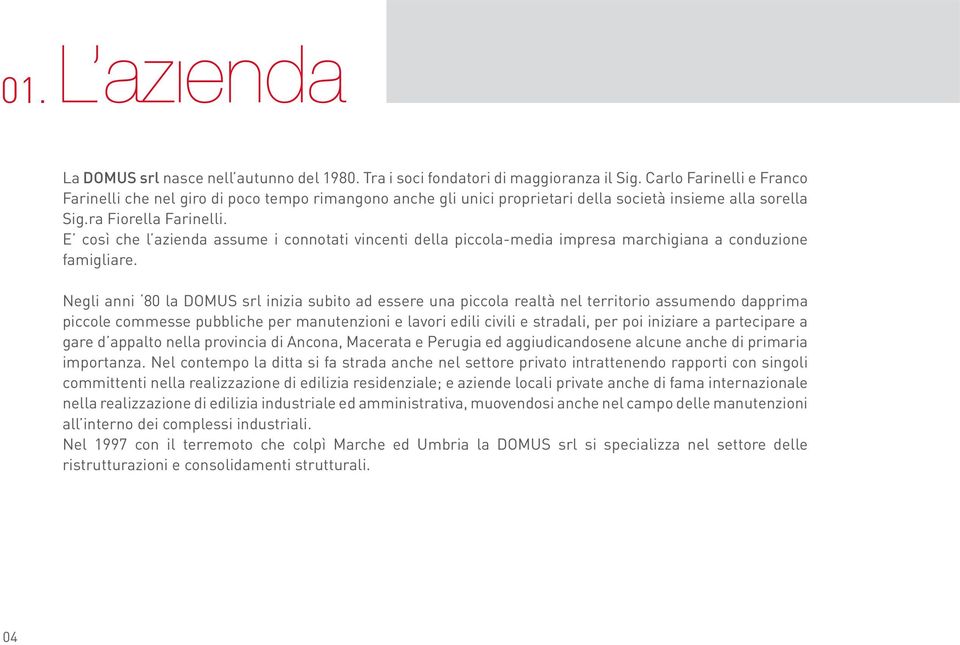 01. L'azienda

La DOMUS srl nasce nell'autunno del 1980. Tra i soci fondatori di maggioranza il Sig. Carlo Farinelli e Franco Farinelli che nel giro di poco tempo rimangono anche gli unici proprietari della società insieme alla sorella Sig.ra Fiorella Farinelli.
E' così che l'azienda assume i connotati vincenti della piccola-media impresa marchigiana a conduzione famigliare.

Negli anni '80 la DOMUS srl inizia subito ad essere una piccola realtà nel territorio assumendo dapprima piccole commesse pubbliche per manutenzioni e lavori edili civili e stradali, per poi iniziare a partecipare a gare d'appalto nella provincia di Ancona, Macerata e Perugia ed aggiudicandosene alcune anche di primaria importanza. Nel contempo la ditta si fa strada anche nel settore privato intrattenendo rapporti con singoli committenti nella realizzazione di edilizia residenziale; e aziende locali private anche di fama internazionale nella realizzazione di edilizia industriale ed amministrativa, muovendosi anche nel campo delle manutenzioni all'interno dei complessi industriali.
Nel 1997 con il terremoto che colpì Marche ed Umbria la DOMUS srl si specializza nel settore delle ristrutturazioni e consolidamenti strutturali.

04